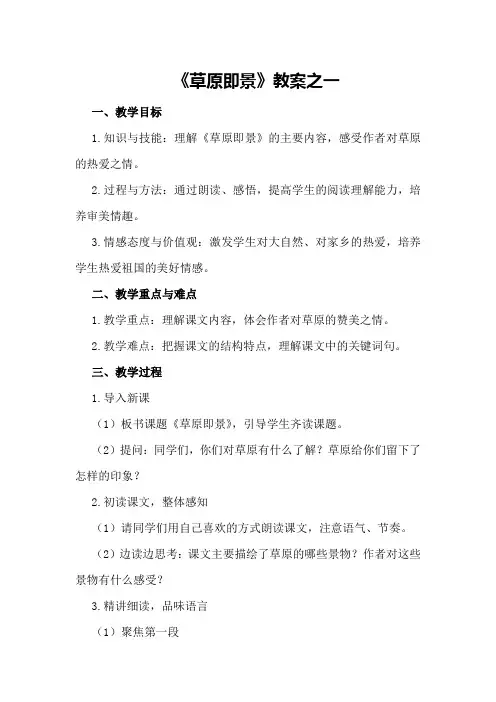 《草原即景》教案之一

一、教学目标

1.知识与技能：理解《草原即景》的主要内容，感受作者对草原的热爱之情。

2.过程与方法：通过朗读、感悟，提高学生的阅读理解能力，培养审美情趣。

3.情感态度与价值观：激发学生对大自然、对家乡的热爱，培养学生热爱祖国的美好情感。

二、教学重点与难点

1.教学重点：理解课文内容，体会作者对草原的赞美之情。

2.教学难点：把握课文的结构特点，理解课文中的关键词句。

三、教学过程

1.导入新课

（1）板书课题《草原即景》，引导学生齐读课题。

（2）提问：同学们，你们对草原有什么了解？草原给你们留下了怎样的印象？

2.初读课文，整体感知

（1）请同学们用自己喜欢的方式朗读课文，注意语气、节奏。

（2）边读边思考：课文主要描绘了草原的哪些景物？作者对这些景物有什么感受？

3.精讲细读，品味语言

（1）聚焦第一段